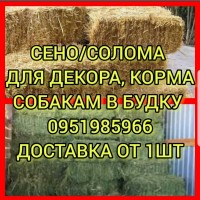 СЕНО/СОЛОМА
ДЛЯ ДЕКОРА, КОРМА
СОБАКАМ В БУДКУ
0951985966
ДОСТАВКА ОТ 1ШТ